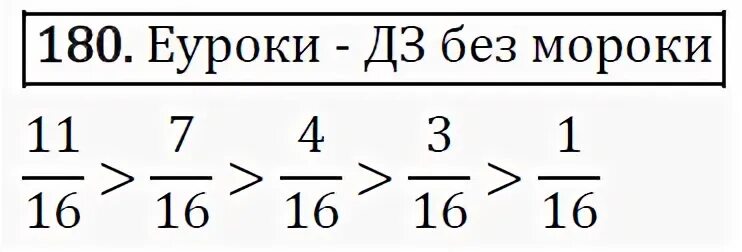 180. Еуроки - ДЗ без мороки

$\frac{11}{16} > \frac{7}{16} > \frac{4}{16} > \frac{3}{16} > \frac{1}{16}$